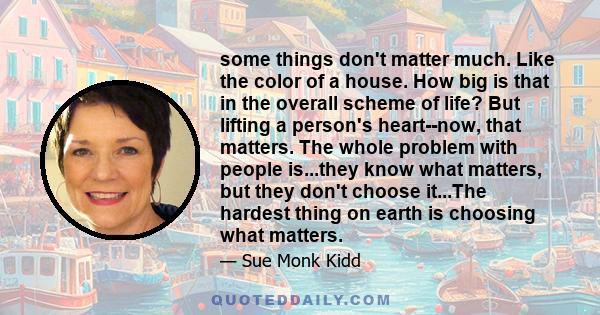 some things don't matter much. Like the color of a house. How big is that in the overall scheme of life? But lifting a person's heart--now, that matters. The whole problem with people is...they know what matters, but they don't choose it...The hardest thing on earth is choosing what matters.

— Sue Monk Kidd

QUOTEDDAILY.COM